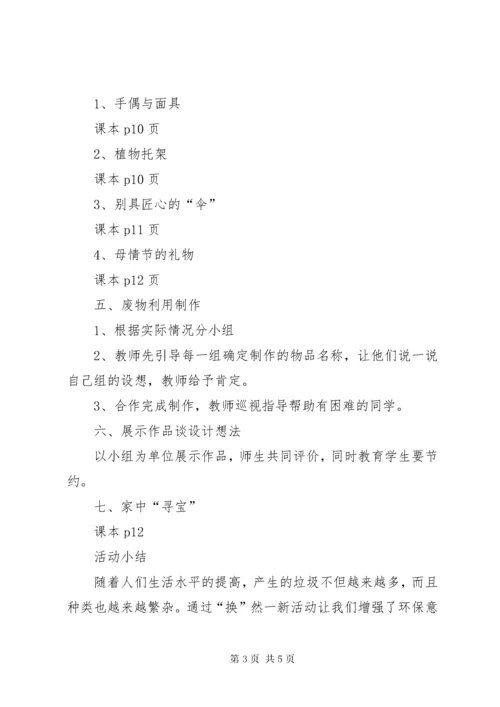 1、手偶与面具

课本 p10 页

2、植物托架

课本 p10 页

3、别具匠心的“伞”

课本 p11 页

4、母情节的礼物

课本 p12 页

五、废物利用制作

1、根据实际情况分小组

2、教师先引导每一组确定制作的物品名称，让他们说一说自己组的设想，教师给予肯定。

3、合作完成制作，教师巡视指导帮助有困难的同学。

六、展示作品谈设计想法

以小组为单位展示作品，师生共同评价，同时教育学生要节约。

七、家中“寻宝”

课本 p12

活动小结

随着人们生活水平的提高，产生的垃圾不但越来越多，而且种类也越来越繁杂。通过“换”然一新活动让我们增强了环保意

第 3 页 共 5 页